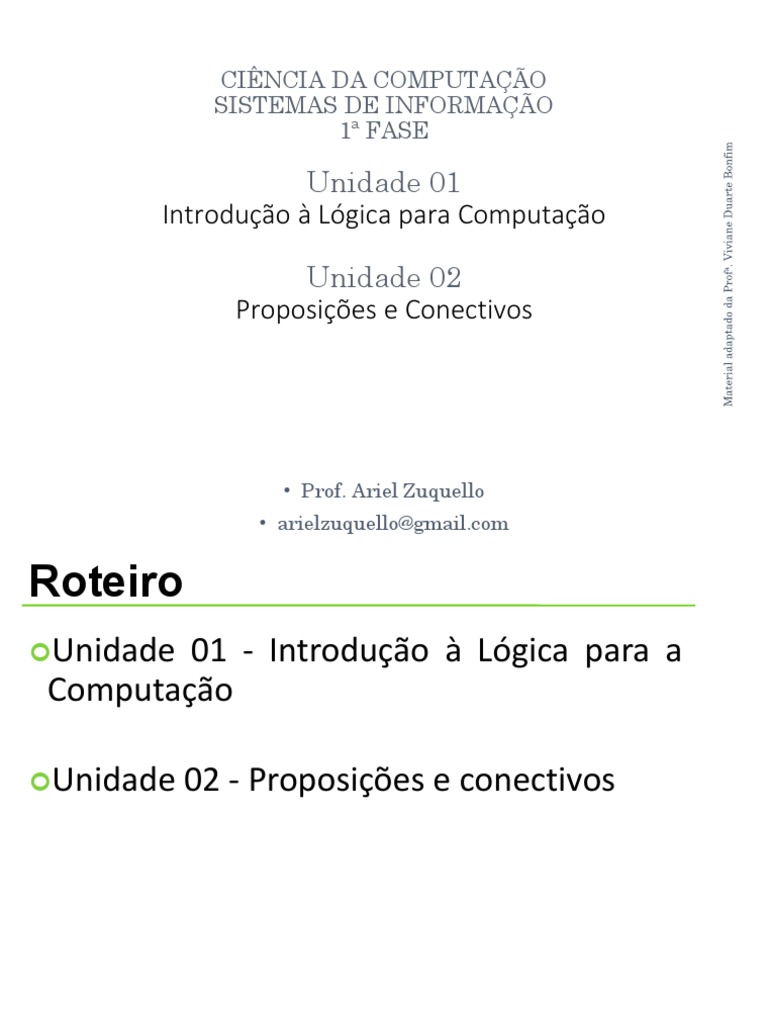 CIÊNCIA DA COMPUTAÇÃO
SISTEMAS DE INFORMAÇÃO
1ª FASE

Unidade 01
Introdução à Lógica para Computação

Unidade 02
Proposições e Conectivos

Material adaptado da Profª. Viviane Duarte Bonfim

• Prof. Ariel Zuquello
• arielzuquello@gmail.com

Roteiro

Unidade 01 - Introdução à Lógica para a Computação

Unidade 02 - Proposições e conectivos